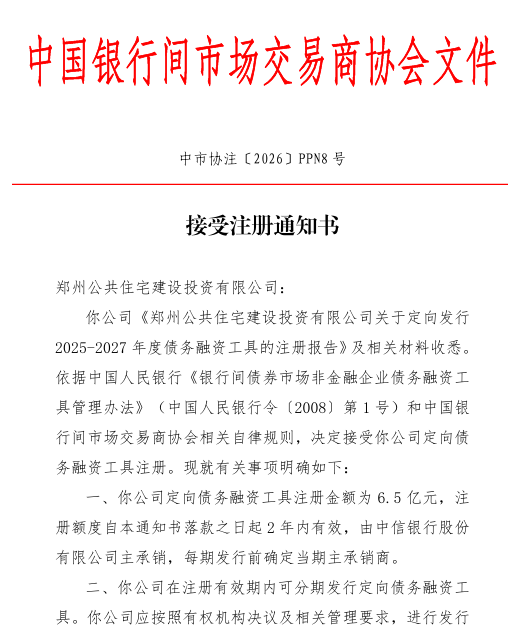 中国银行间市场交易商协会文件

中市协注〔2026〕PPN8 号

接受注册通知书

郑州公共住宅建设投资有限公司：

你公司《郑州公共住宅建设投资有限公司关于定向发行2025-2027 年度债务融资工具的注册报告》及相关材料收悉。依据中国人民银行《银行间债券市场非金融企业债务融资工具管理办法》（中国人民银行令〔2008〕第 1 号）和中国银行间市场交易商协会相关自律规则，决定接受你公司定向债务融资工具注册。现就有关事项明确如下：

一、你公司定向债务融资工具注册金额为 6.5 亿元，注册额度自本通知书落款之日起 2 年内有效，由中信银行股份有限公司主承销，每期发行前确定当期主承销商。

二、你公司在注册有效期内可分期发行定向债务融资工具。你公司应按照有权机构决议及相关管理要求，进行发行